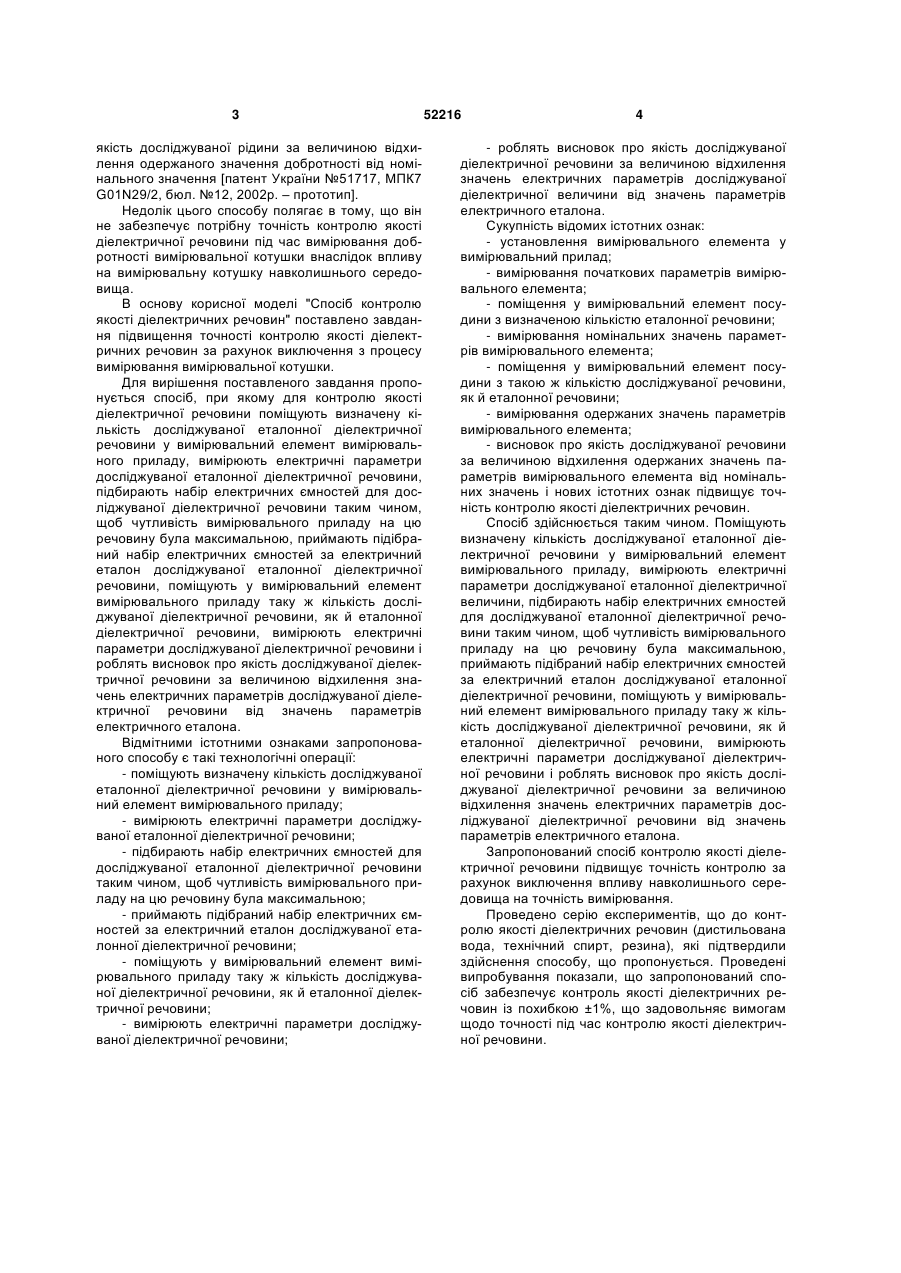 3

52216

4

якість досліджуваної рідини за величиною відхилення одержаного значення добротності від номінального значення [патент України №51717, МПК7 G01N29/2, бюл. №12, 2002р. – прототип].

Недолік цього способу полягає в тому, що він не забезпечує потрібну точність контролю якості діелектричної речовини під час вимірювання добротності вимірювальної котушки внаслідок впливу на вимірювальну котушку навколишнього середовища.

В основу корисної моделі "Спосіб контролю якості діелектричних речовин" поставлено завдання підвищення точності контролю якості діелектричних речовин за рахунок виключення з процесу вимірювання вимірювальної котушки.

Для вирішення поставленого завдання пропонується спосіб, при якому для контролю якості діелектричної речовини поміщують визначену кількість досліджуваної еталонної діелектричної речовини у вимірювальний елемент вимірювального приладу, вимірюють електричні параметри досліджуваної еталонної діелектричної речовини, підбирають набір електричних ємностей для досліджуваної діелектричної речовини таким чином, щоб чутливість вимірювального приладу на цю речовину була максимальною, приймають підібраний набір електричних ємностей за електричний еталон досліджуваної еталонної діелектричної речовини, поміщують у вимірювальний елемент вимірювального приладу таку ж кількість досліджуваної діелектричної речовини, як й еталонної діелектричної речовини, вимірюють електричні параметри досліджуваної діелектричної речовини і роблять висновок про якість досліджуваної діелектричної речовини за величиною відхилення значень електричних параметрів досліджуваної діелектричної речовини від значень параметрів електричного еталона.

Відмітними істотними ознаками запропонованого способу є такі технологічні операції:

- поміщують визначену кількість досліджуваної еталонної діелектричної речовини у вимірювальний елемент вимірювального приладу;

- вимірюють електричні параметри досліджуваної еталонної діелектричної речовини;

- підбирають набір електричних ємностей для досліджуваної еталонної діелектричної речовини таким чином, щоб чутливість вимірювального приладу на цю речовину була максимальною;

- приймають підібраний набір електричних ємностей за електричний еталон досліджуваної еталонної діелектричної речовини;

- поміщують у вимірювальний елемент вимірювального приладу таку ж кількість досліджуваної діелектричної речовини, як й еталонної діелектричної речовини;

- вимірюють електричні параметри досліджуваної діелектричної речовини;

- роблять висновок про якість досліджуваної діелектричної речовини за величиною відхилення значень електричних параметрів досліджуваної діелектричної величини від значень параметрів електричного еталона.

Сукупність відомих істотних ознак:

- установлення вимірювального елемента у вимірювальний прилад;

- вимірювання початкових параметрів вимірювального елемента;

- поміщення у вимірювальний елемент посудини з визначеною кількістю еталонної речовини;

- вимірювання номінальних значень параметрів вимірювального елемента;

- поміщення у вимірювальний елемент посудини з такою ж кількістю досліджуваної речовини, як й еталонної речовини;

- вимірювання одержаних значень параметрів вимірювального елемента;

- висновок про якість досліджуваної речовини за величиною відхилення одержаних значень параметрів вимірювального елемента від номінальних значень і нових істотних ознак підвищує точність контролю якості діелектричних речовин.

Спосіб здійснюється таким чином. Поміщують визначену кількість досліджуваної еталонної діелектричної речовини у вимірювальний елемент вимірювального приладу, вимірюють електричні параметри досліджуваної еталонної діелектричної величини, підбирають набір електричних ємностей для досліджуваної еталонної діелектричної речовини таким чином, щоб чутливість вимірювального приладу на цю речовину була максимальною, приймають підібраний набір електричних ємностей за електричний еталон досліджуваної еталонної діелектричної речовини, поміщують у вимірювальний елемент вимірювального приладу таку ж кількість досліджуваної діелектричної речовини, як й еталонної діелектричної речовини, вимірюють електричні параметри досліджуваної діелектричної речовини і роблять висновок про якість досліджуваної діелектричної речовини за величиною відхилення значень електричних параметрів досліджуваної діелектричної речовини від значень параметрів електричного еталона.

Запропонований спосіб контролю якості діелектричної речовини підвищує точність контролю за рахунок виключення впливу навколишнього середовища на точність вимірювання.

Проведено серію експериментів, що до контролю якості діелектричних речовин (дистильована вода, технічний спирт, резина), які підтвердили здійснення способу, що пропонується. Проведені випробування показали, що запропонований спосіб забезпечує контроль якості діелектричних речовин із похибкою ±1%, що задовольняє вимогам щодо точності під час контролю якості діелектричної речовини.